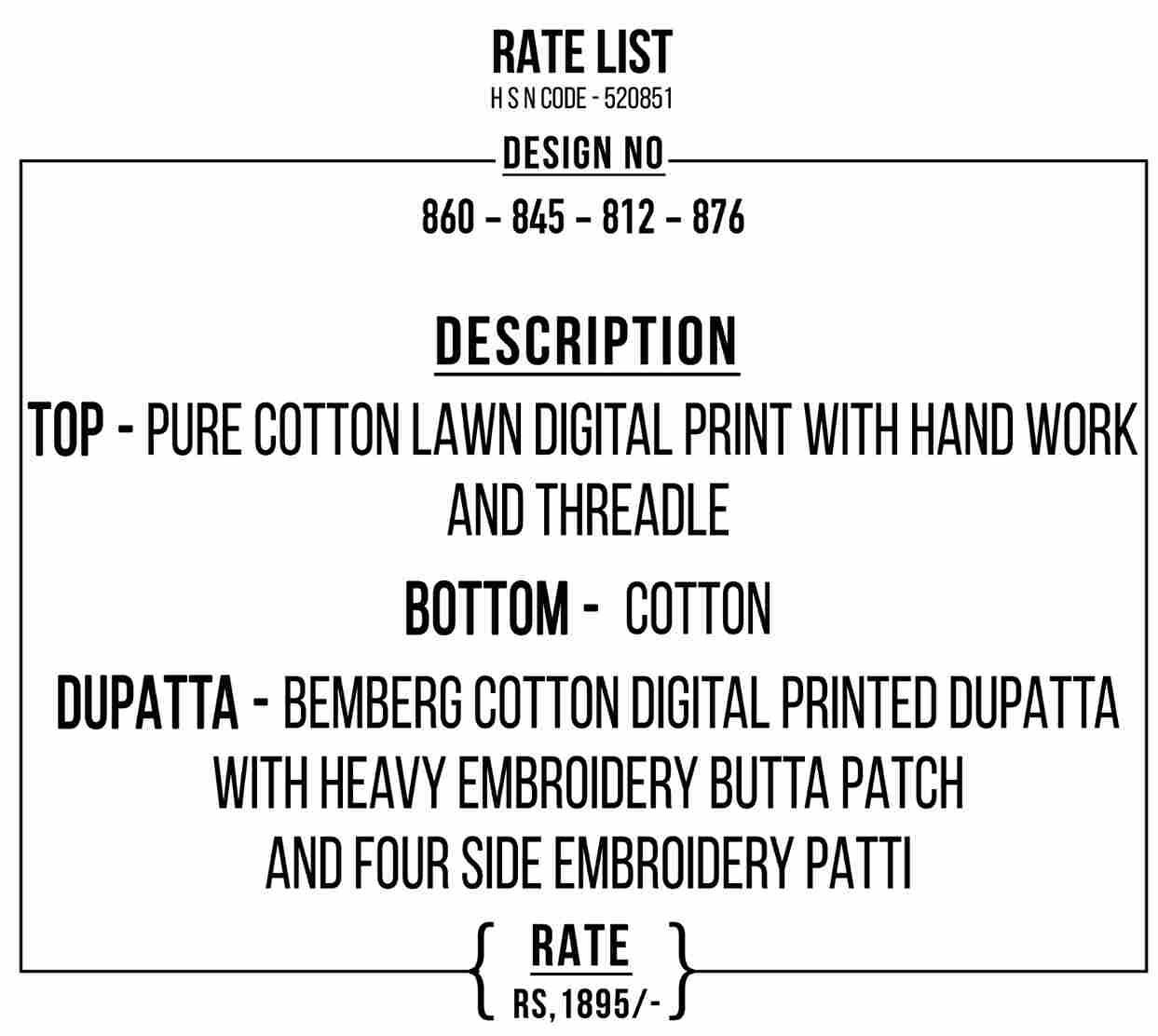 RATE LIST
H S N CODE - 520851

DESIGN NO

860 – 845 – 812 – 876

DESCRIPTION

TOP - PURE COTTON LAWN DIGITAL PRINT WITH HAND WORK AND THREADLE

BOTTOM - COTTON

DUPATTA - BEMBERG COTTON DIGITAL PRINTED DUPATTA WITH HEAVY EMBROIDERY BUTTA PATCH AND FOUR SIDE EMBROIDERY PATTI

RATE
RS,1895/-